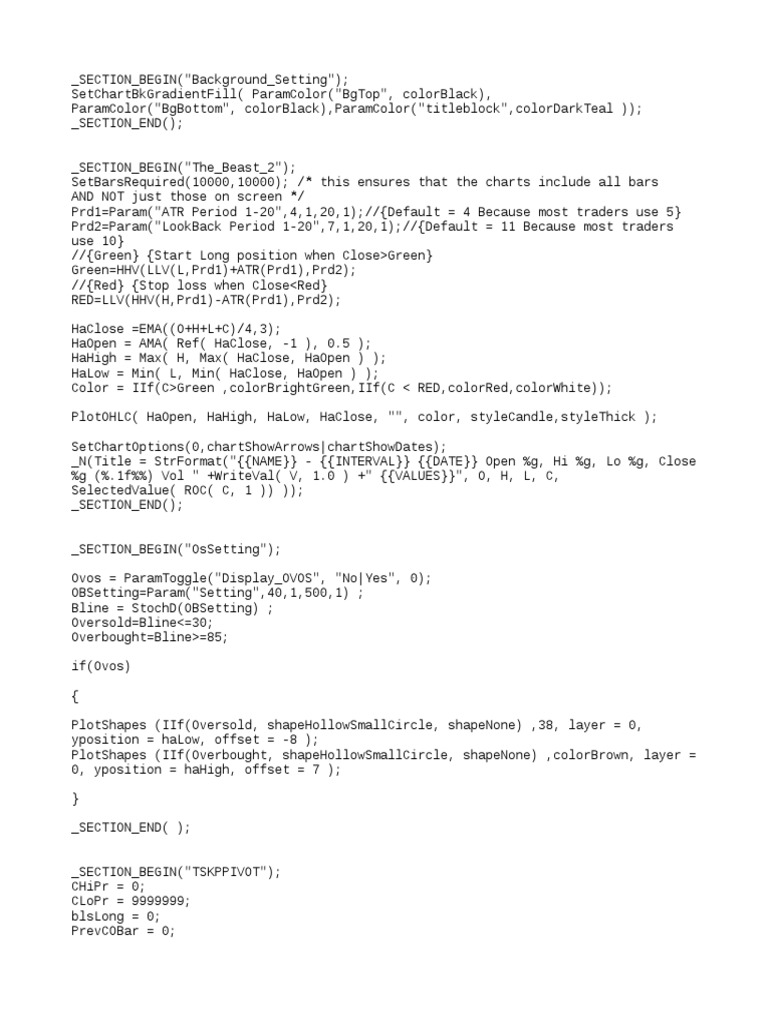 _SECTION_BEGIN("Background_Setting");
SetChartBkGradientFill( ParamColor("BgTop", colorBlack),
ParamColor("BgBottom", colorBlack),ParamColor("titleblock",colorDarkTeal ));
_SECTION_END();

_SECTION_BEGIN("The_Beast_2");
SetBarsRequired(10000,10000); /* this ensures that the charts include all bars AND NOT just those on screen */
Prd1=Param("ATR Period 1-20",4,1,20,1);//{Default = 4 Because most traders use 5}
Prd2=Param("LookBack Period 1-20",7,1,20,1);//{Default = 11 Because most traders use 10}
//{Green} {Start Long position when Close>Green}
Green=HHV(LLV(L,Prd1)+ATR(Prd1),Prd2);
//{Red} {Stop loss when Close<Red}
RED=LLV(HHV(H,Prd1)-ATR(Prd1),Prd2);

HaClose =EMA((O+H+L+C)/4,3);
HaOpen = AMA( Ref( HaClose, -1 ), 0.5 );
HaHigh = Max( H, Max( HaClose, HaOpen ) );
HaLow = Min( L, Min( HaClose, HaOpen ) );
Color = IIf(C>Green ,colorBrightGreen,IIf(C < RED,colorRed,colorWhite));

PlotOHLC( HaOpen, HaHigh, HaLow, HaClose, "", color, styleCandle,styleThick );

SetChartOptions(0,chartShowArrows|chartShowDates);
_N(Title = StrFormat("{{NAME}} - {{INTERVAL}} {{DATE}} Open %g, Hi %g, Lo %g, Close %g (%.1f%%) Vol " +WriteVal( V, 1.0 ) +" {{VALUES}}", O, H, L, C, SelectedValue( ROC( C, 1 )) ));
_SECTION_END();

_SECTION_BEGIN("OsSetting");

Ovos = ParamToggle("Display_OVOS", "No|Yes", 0);
OBSetting=Param("Setting",40,1,500,1) ;
Bline = StochD(OBSetting) ;
Oversold=Bline<=30;
Overbought=Bline>=85;

if(Ovos)

{

PlotShapes (IIf(Oversold, shapeHollowSmallCircle, shapeNone) ,38, layer = 0, yposition = haLow, offset = -8 );
PlotShapes (IIf(Overbought, shapeHollowSmallCircle, shapeNone) ,colorBrown, layer = 0, yposition = haHigh, offset = 7 );

}

_SECTION_END( );

_SECTION_BEGIN("TSKPPIVOT");
CHiPr = 0;
CLoPr = 9999999;
blsLong = 0;
PrevCOBar = 0;